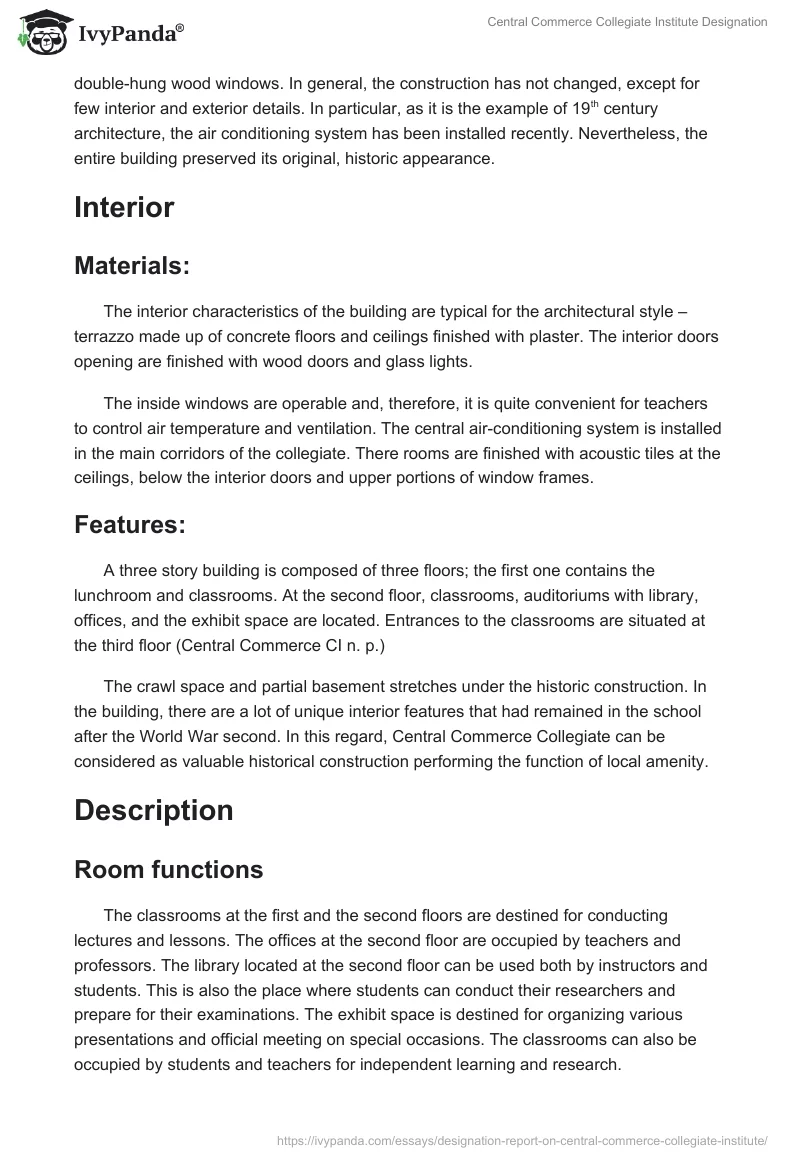 IvyPanda®

Central Commerce Collegiate Institute Designation

double-hung wood windows. In general, the construction has not changed, except for few interior and exterior details. In particular, as it is the example of 19$^{th}$ century architecture, the air conditioning system has been installed recently. Nevertheless, the entire building preserved its original, historic appearance.

Interior

Materials:

The interior characteristics of the building are typical for the architectural style – terrazzo made up of concrete floors and ceilings finished with plaster. The interior doors opening are finished with wood doors and glass lights.

The inside windows are operable and, therefore, it is quite convenient for teachers to control air temperature and ventilation. The central air-conditioning system is installed in the main corridors of the collegiate. There rooms are finished with acoustic tiles at the ceilings, below the interior doors and upper portions of window frames.

Features:

A three story building is composed of three floors; the first one contains the lunchroom and classrooms. At the second floor, classrooms, auditoriums with library, offices, and the exhibit space are located. Entrances to the classrooms are situated at the third floor (Central Commerce CI n. p.)

The crawl space and partial basement stretches under the historic construction. In the building, there are a lot of unique interior features that had remained in the school after the World War second. In this regard, Central Commerce Collegiate can be considered as valuable historical construction performing the function of local amenity.

Description

Room functions

The classrooms at the first and the second floors are destined for conducting lectures and lessons. The offices at the second floor are occupied by teachers and professors. The library located at the second floor can be used both by instructors and students. This is also the place where students can conduct their researchers and prepare for their examinations. The exhibit space is destined for organizing various presentations and official meeting on special occasions. The classrooms can also be occupied by students and teachers for independent learning and research.

https://ivypanda.com/essays/designation-report-on-central-commerce-collegiate-institute/